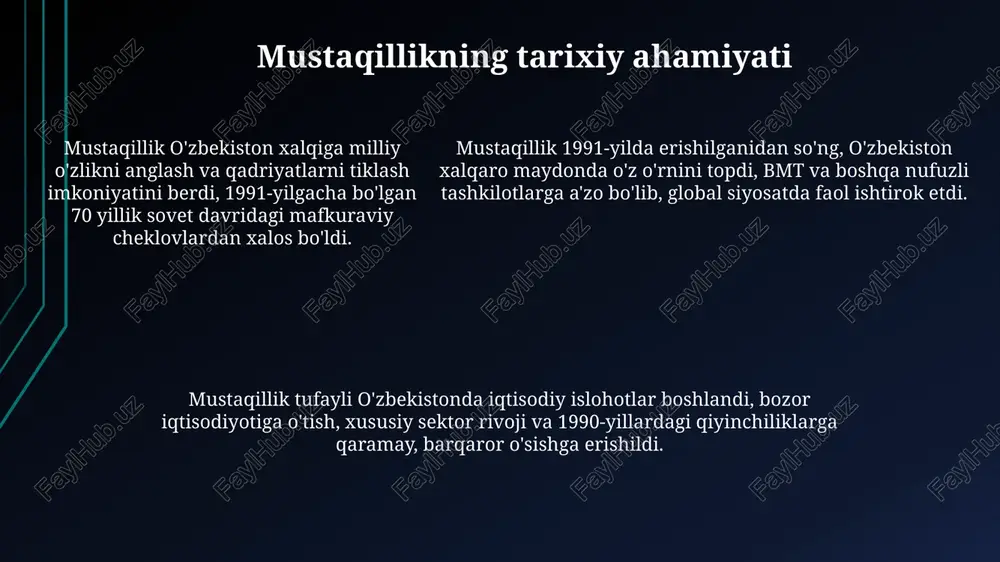 Mustaqillikning tarixiy ahamiyati

Mustaqillik O'zbekiston xalqiga milliy o'zlikni anglash va qadriyatlarni tiklash imkoniyatini berdi, 1991-yilgacha bo'lgan 70 yillik sovet davridagi mafkuraviy cheklovlardan xalos bo'ldi.

Mustaqillik 1991-yilda erishilganidan so'ng, O'zbekiston xalqaro maydonda o'z o'rnini topdi, BMT va boshqa nufuzli tashkilotlarga a'zo bo'lib, global siyosatda faol ishtirok etdi.

Mustaqillik tufayli O'zbekistonda iqtisodiy islohotlar boshlandi, bozor iqtisodiyotiga o'tish, xususiy sektor rivoji va 1990-yillardagi qiyinchiliklarga qaramay, barqaror o'sishga erishildi.

FaylHub.uz